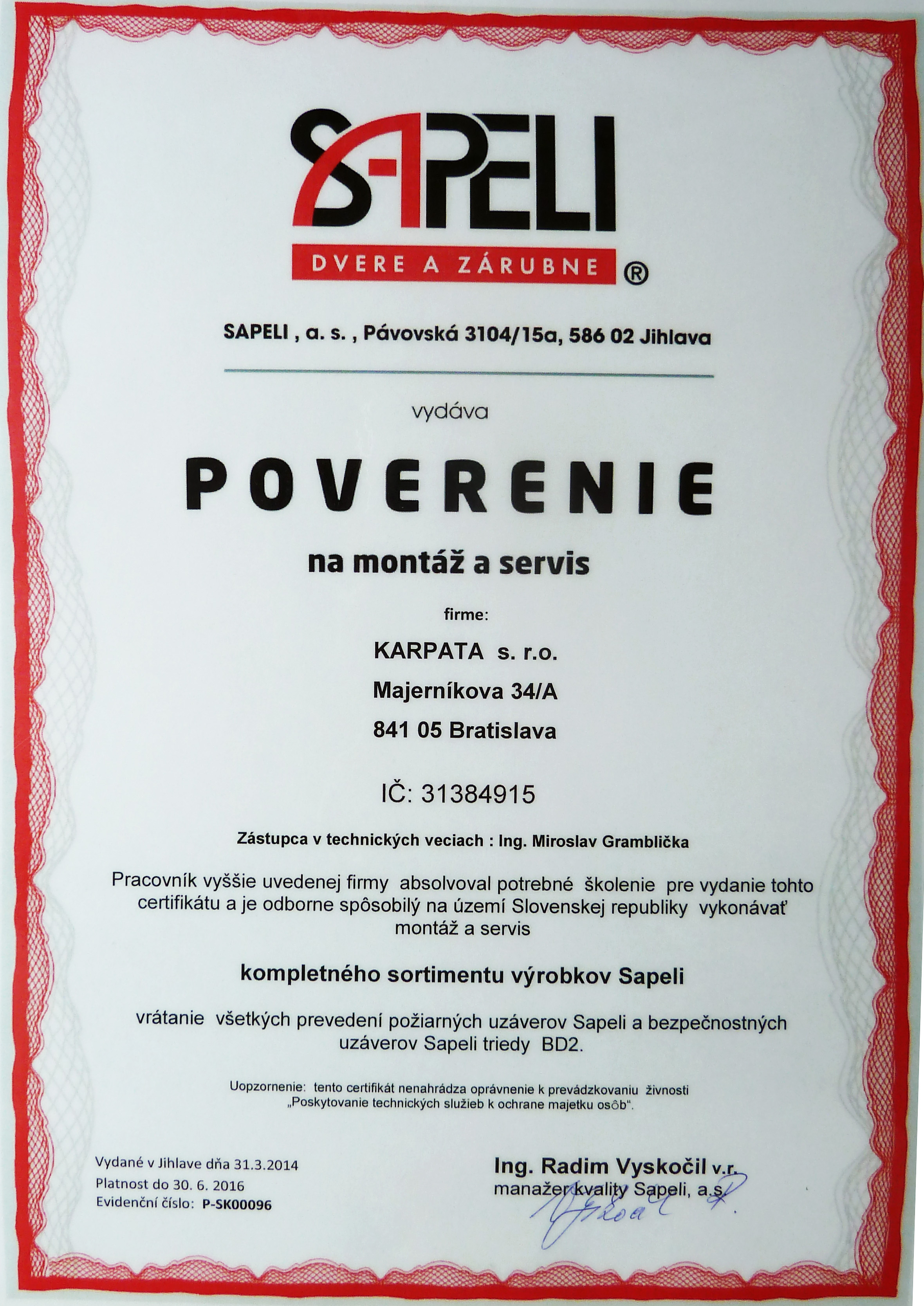 SAPELI

DVERE A ZÁRUBNE ®

SAPELI , a. s. , Pávovská 3104/15a, 586 02 Jihlava

vydáva

POVERENIE

na montáž a servis

firme:

KARPATA s. r.o.

Majerníkova 34/A

841 05 Bratislava

IČ: 31384915

Zástupca v technických veciach : Ing. Miroslav Gramblička

Pracovník vyššie uvedenej firmy absolvoval potrebné školenie pre vydanie tohto certifikátu a je odborne spôsobilý na území Slovenskej republiky vykonávať montáž a servis

kompletného sortimentu výrobkov Sapeli

vrátanie všetkých prevedení požiarných uzáverov Sapeli a bezpečnostných uzáverov Sapeli triedy BD2.

Uopzornenie: tento certifikát nenahrádza oprávnenie k prevádzkovaniu živnosti „Poskytovanie technických služieb k ochrane majetku osôb".

Vydané v Jihlave dňa 31.3.2014
Platnost do 30. 6. 2016
Evidenční číslo: P-SK00096

Ing. Radim Vyskočil v.r.
manažer kvality Sapeli, a.s.